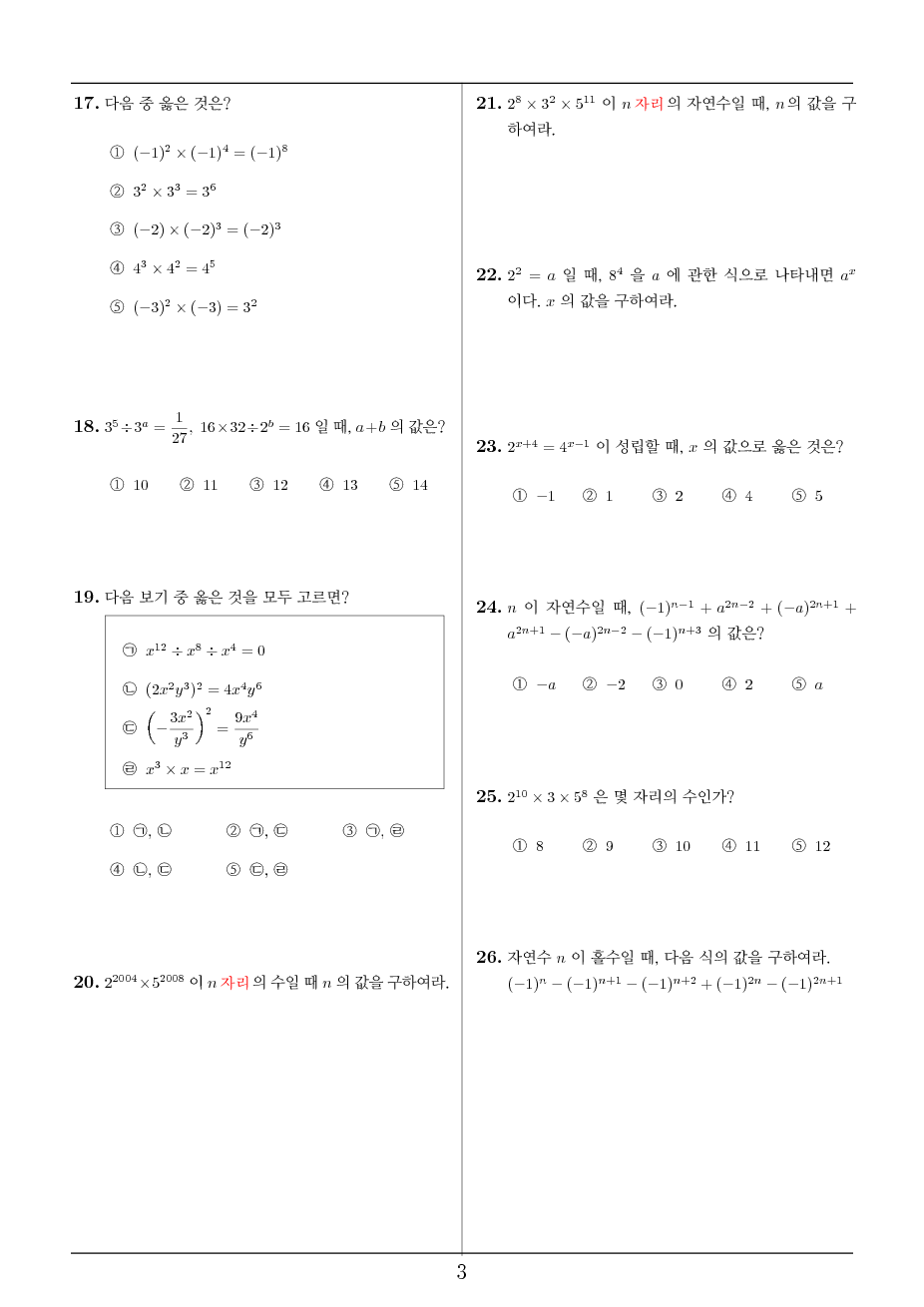 17. 다음 중 옳은 것은?

① $(-1)^2 \times (-1)^4 = (-1)^8$

② $3^2 \times 3^3 = 3^6$

③ $(-2) \times (-2)^3 = (-2)^3$

④ $4^3 \times 4^2 = 4^5$

⑤ $(-3)^2 \times (-3) = 3^2$

18. $3^5 \div 3^a = \frac{1}{27}$, $16 \times 32 \div 2^b = 16$ 일 때, $a+b$ 의 값은?

① 10 ② 11 ③ 12 ④ 13 ⑤ 14

19. 다음 보기 중 옳은 것을 모두 고르면?

㉠ $x^{12} \div x^8 \div x^4 = 0$

㉡ $(2x^2y^3)^2 = 4x^4y^6$

㉢ $\left(-\frac{3x^2}{y^3}\right)^2 = \frac{9x^4}{y^6}$

㉣ $x^3 \times x = x^{12}$

① ㉠, ㉡ ② ㉠, ㉢ ③ ㉠, ㉣
④ ㉡, ㉢ ⑤ ㉢, ㉣

20. $2^{2004} \times 5^{2008}$ 이 $n$ 자리 의 수일 때 $n$ 의 값을 구하여라.

21. $2^8 \times 3^2 \times 5^{11}$ 이 $n$ 자리 의 자연수일 때, $n$ 의 값을 구하여라.

22. $2^2 = a$ 일 때, $8^4$ 을 $a$ 에 관한 식으로 나타내면 $a^x$ 이다. $x$ 의 값을 구하여라.

23. $2^{x+4} = 4^{x-1}$ 이 성립할 때, $x$ 의 값으로 옳은 것은?

① $-1$ ② 1 ③ 2 ④ 4 ⑤ 5

24. $n$ 이 자연수일 때, $(-1)^{n-1} + a^{2n-2} + (-a)^{2n+1} + a^{2n+1} - (-a)^{2n-2} - (-1)^{n+3}$ 의 값은?

① $-a$ ② $-2$ ③ 0 ④ 2 ⑤ $a$

25. $2^{10} \times 3 \times 5^8$ 은 몇 자리의 수인가?

① 8 ② 9 ③ 10 ④ 11 ⑤ 12

26. 자연수 $n$ 이 홀수일 때, 다음 식의 값을 구하여라.
$(-1)^n - (-1)^{n+1} - (-1)^{n+2} + (-1)^{2n} - (-1)^{2n+1}$

3